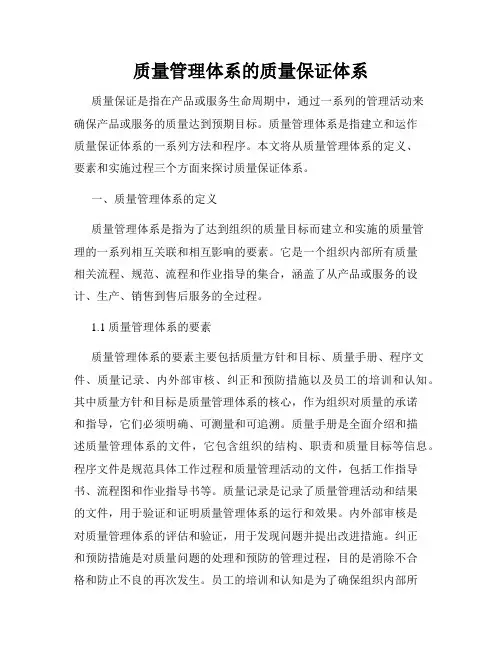 质量管理体系的质量保证体系

质量保证是指在产品或服务生命周期中，通过一系列的管理活动来确保产品或服务的质量达到预期目标。质量管理体系是指建立和运作质量保证体系的一系列方法和程序。本文将从质量管理体系的定义、要素和实施过程三个方面来探讨质量保证体系。

一、质量管理体系的定义

质量管理体系是指为了达到组织的质量目标而建立和实施的质量管理的一系列相互关联和相互影响的要素。它是一个组织内部所有质量相关流程、规范、流程和作业指导的集合，涵盖了从产品或服务的设计、生产、销售到售后服务的全过程。

1.1 质量管理体系的要素

质量管理体系的要素主要包括质量方针和目标、质量手册、程序文件、质量记录、内外部审核、纠正和预防措施以及员工的培训和认知。其中质量方针和目标是质量管理体系的核心，作为组织对质量的承诺和指导，它们必须明确、可测量和可追溯。质量手册是全面介绍和描述质量管理体系的文件，它包含组织的结构、职责和质量目标等信息。程序文件是规范具体工作过程和质量管理活动的文件，包括工作指导书、流程图和作业指导书等。质量记录是记录了质量管理活动和结果的文件，用于验证和证明质量管理体系的运行和效果。内外部审核是对质量管理体系的评估和验证，用于发现问题并提出改进措施。纠正和预防措施是对质量问题的处理和预防的管理过程，目的是消除不合格和防止不良的再次发生。员工的培训和认知是为了确保组织内部所